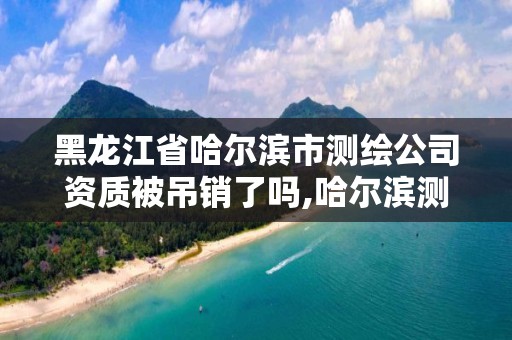 黑龙江省哈尔滨市测绘公司资质被吊销了吗,哈尔滨测